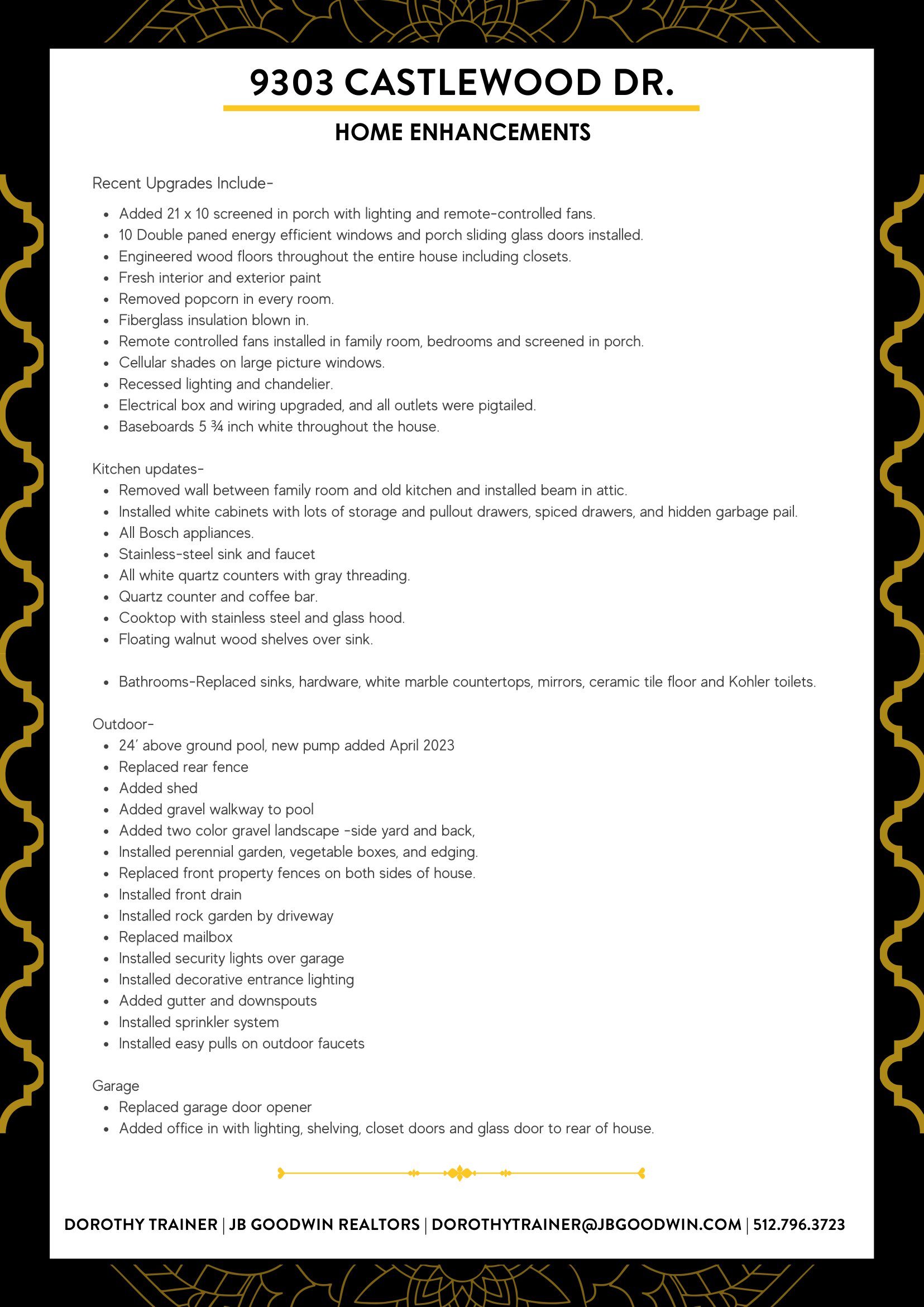 9303 CASTLEWOOD DR.

HOME ENHANCEMENTS

Recent Upgrades Include-

- Added 21 x 10 screened in porch with lighting and remote-controlled fans.
- 10 Double paned energy efficient windows and porch sliding glass doors installed.
- Engineered wood floors throughout the entire house including closets.
- Fresh interior and exterior paint
- Removed popcorn in every room.
- Fiberglass insulation blown in.
- Remote controlled fans installed in family room, bedrooms and screened in porch.
- Cellular shades on large picture windows.
- Recessed lighting and chandelier.
- Electrical box and wiring upgraded, and all outlets were pigtailed.
- Baseboards 5 ¾ inch white throughout the house.

Kitchen updates-
- Removed wall between family room and old kitchen and installed beam in attic.
- Installed white cabinets with lots of storage and pullout drawers, spiced drawers, and hidden garbage pail.
- All Bosch appliances.
- Stainless-steel sink and faucet
- All white quartz counters with gray threading.
- Quartz counter and coffee bar.
- Cooktop with stainless steel and glass hood.
- Floating walnut wood shelves over sink.

- Bathrooms-Replaced sinks, hardware, white marble countertops, mirrors, ceramic tile floor and Kohler toilets.

Outdoor-
- 24' above ground pool, new pump added April 2023
- Replaced rear fence
- Added shed
- Added gravel walkway to pool
- Added two color gravel landscape -side yard and back,
- Installed perennial garden, vegetable boxes, and edging.
- Replaced front property fences on both sides of house.
- Installed front drain
- Installed rock garden by driveway
- Replaced mailbox
- Installed security lights over garage
- Installed decorative entrance lighting
- Added gutter and downspouts
- Installed sprinkler system
- Installed easy pulls on outdoor faucets

Garage
- Replaced garage door opener
- Added office in with lighting, shelving, closet doors and glass door to rear of house.

DOROTHY TRAINER | JB GOODWIN REALTORS | DOROTHYTRAINER@JBGOODWIN.COM | 512.796.3723